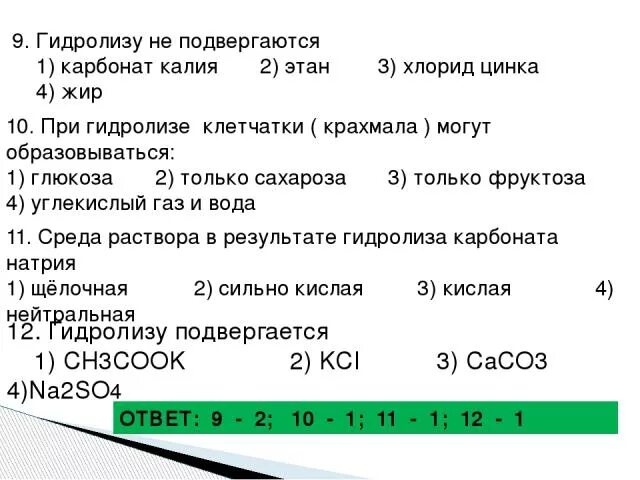 9. Гидролизу не подвергаются
1) карбонат калия 2) этан 3) хлорид цинка
4) жир

10. При гидролизе клетчатки ( крахмала ) могут образовываться:
1) глюкоза 2) только сахароза 3) только фруктоза
4) углекислый газ и вода

11. Среда раствора в результате гидролиза карбоната натрия
1) щёлочная 2) сильно кислая 3) кислая 4) нейтральная

12. Гидролизу подвергается
1) CH3COOK 2) KCl 3) CaCO3
4)Na2SO4

ОТВЕТ: 9 - 2; 10 - 1; 11 - 1; 12 - 1